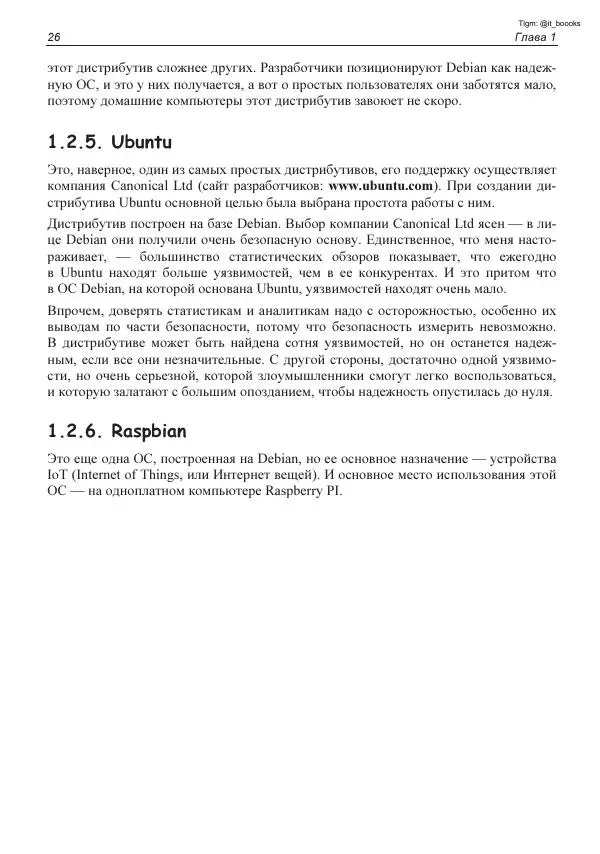 Tlgm: @it_boooks

26 Глава 1

этот дистрибутив сложнее других. Разработчики позиционируют Debian как надежную ОС, и это у них получается, а вот о простых пользователях они заботятся мало, поэтому домашние компьютеры этот дистрибутив завоюет не скоро.

1.2.5. Ubuntu

Это, наверное, один из самых простых дистрибутивов, его поддержку осуществляет компания Canonical Ltd (сайт разработчиков: www.ubuntu.com). При создании дистрибутива Ubuntu основной целью была выбрана простота работы с ним.

Дистрибутив построен на базе Debian. Выбор компании Canonical Ltd ясен — в лице Debian они получили очень безопасную основу. Единственное, что меня настораживает, — большинство статистических обзоров показывает, что ежегодно в Ubuntu находят больше уязвимостей, чем в ее конкурентах. И это притом что в ОС Debian, на которой основана Ubuntu, уязвимостей находят очень мало.

Впрочем, доверять статистикам и аналитикам надо с осторожностью, особенно их выводам по части безопасности, потому что безопасность измерить невозможно. В дистрибутиве может быть найдена сотня уязвимостей, но он останется надежным, если все они незначительные. С другой стороны, достаточно одной уязвимости, но очень серьезной, которой злоумышленники смогут легко воспользоваться, и которую залатают с большим опозданием, чтобы надежность опустилась до нуля.

1.2.6. Raspbian

Это еще одна ОС, построенная на Debian, но ее основное назначение — устройства IoT (Internet of Things, или Интернет вещей). И основное место использования этой ОС — на одноплатном компьютере Raspberry PI.